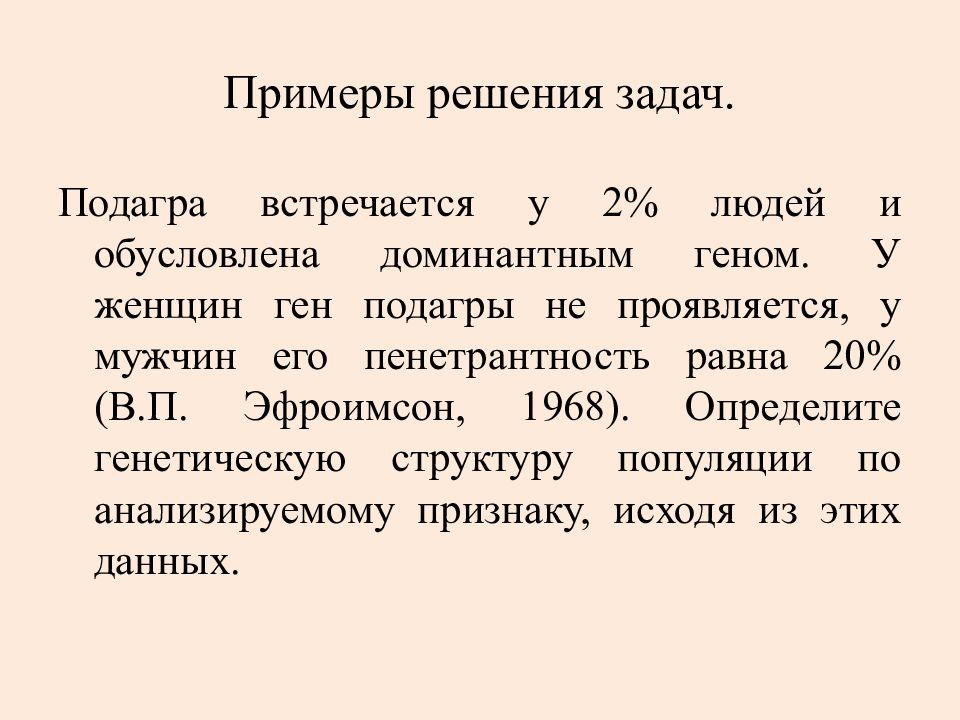 Примеры решения задач.

Подагра встречается у 2% людей и обусловлена доминантным геном. У женщин ген подагры не проявляется, у мужчин его пенетрантность равна 20% (В.П. Эфроимсон, 1968). Определите генетическую структуру популяции по анализируемому признаку, исходя из этих данных.